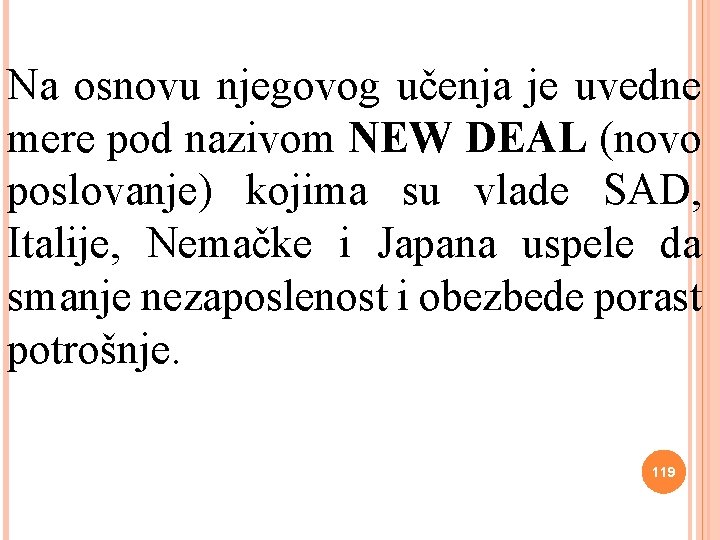 Na osnovu njegovog učenja je uvedne mere pod nazivom NEW DEAL (novo poslovanje) kojima su vlade SAD, Italije, Nemačke i Japana uspele da smanje nezaposlenost i obezbede porast potrošnje.

119